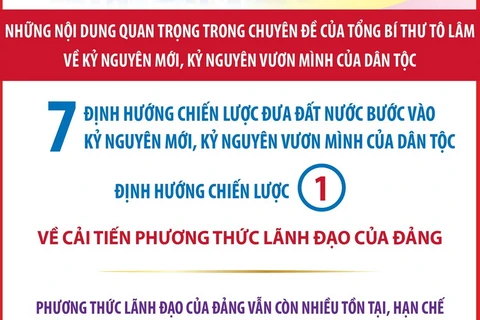 NHỮNG NỘI DUNG QUAN TRỌNG TRONG CHUYÊN ĐỀ CỦA TỔNG BÍ THƯ TÔ LÂM VỀ KỶ NGUYÊN MỚI, KỶ NGUYÊN VƯƠN MÌNH CỦA DÂN TỘC

7 ĐỊNH HƯỚNG CHIẾN LƯỢC ĐƯA ĐẤT NƯỚC BƯỚC VÀO KỶ NGUYÊN MỚI, KỶ NGUYÊN VƯƠN MÌNH CỦA DÂN TỘC

ĐỊNH HƯỚNG CHIẾN LƯỢC 1

VỀ CẢI TIẾN PHƯƠNG THỨC LÃNH ĐẠO CỦA ĐẢNG

PHƯƠNG THỨC LÃNH ĐẠO CỦA ĐẢNG VẪN CÒN NHIỀU TỒN TẠI, HẠN CHẾ